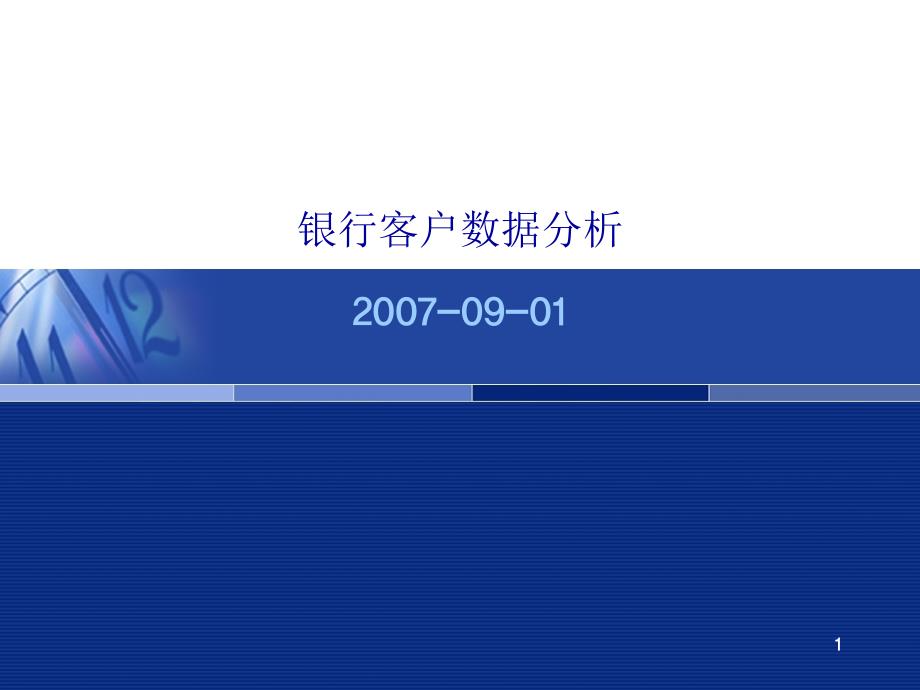 银行客户数据分析

2007-09-01

1